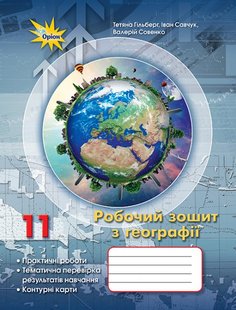 Оріон

Тетяна Гільберг, Іван Савчук, Валерій Совенко

11

Робочий зошит з географії

• Практичні роботи
• Тематична перевірка результатів навчання
• Контурні карти